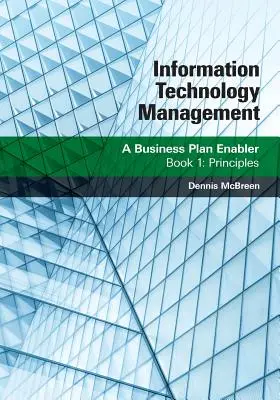 Information Technology Management

A Business Plan Enabler
Book 1: Principles

Dennis McBreen